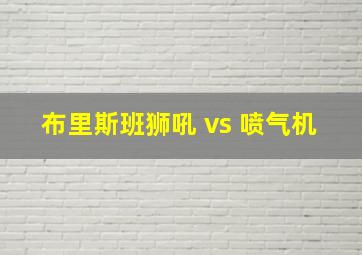 布里斯班狮吼 vs 喷气机